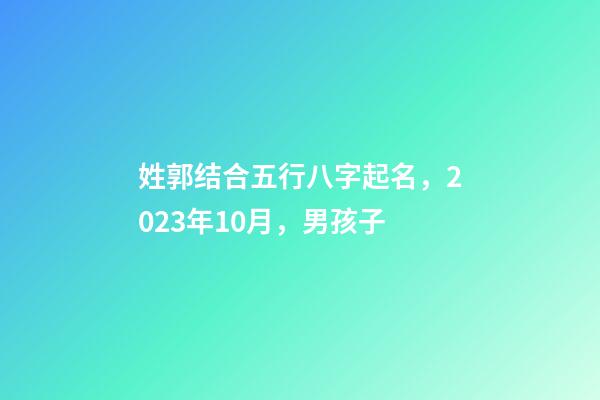 姓郭结合五行八字起名，2023年10月，男孩子